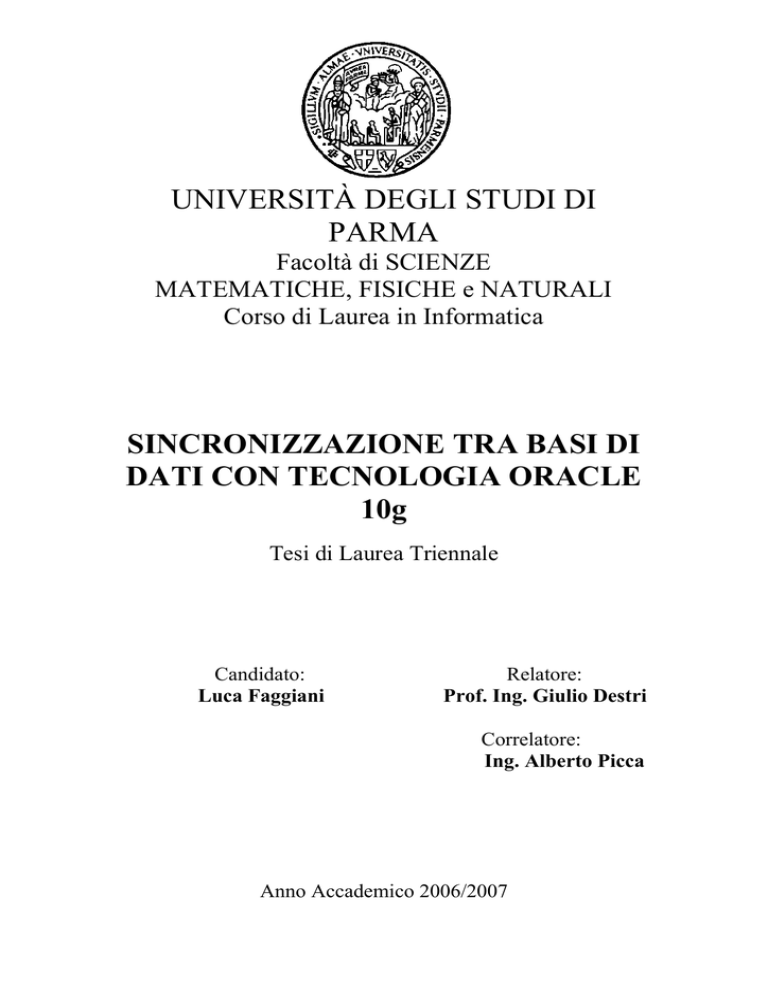 SIGILLVM · ALMAE · VNIVERSITATIS · STVDII · PARMENSIS

UNIVERSITÀ DEGLI STUDI DI PARMA

Facoltà di SCIENZE MATEMATICHE, FISICHE e NATURALI

Corso di Laurea in Informatica

SINCRONIZZAZIONE TRA BASI DI DATI CON TECNOLOGIA ORACLE 10g

Tesi di Laurea Triennale

Candidato:
Luca Faggiani

Relatore:
Prof. Ing. Giulio Destri

Correlatore:
Ing. Alberto Picca

Anno Accademico 2006/2007